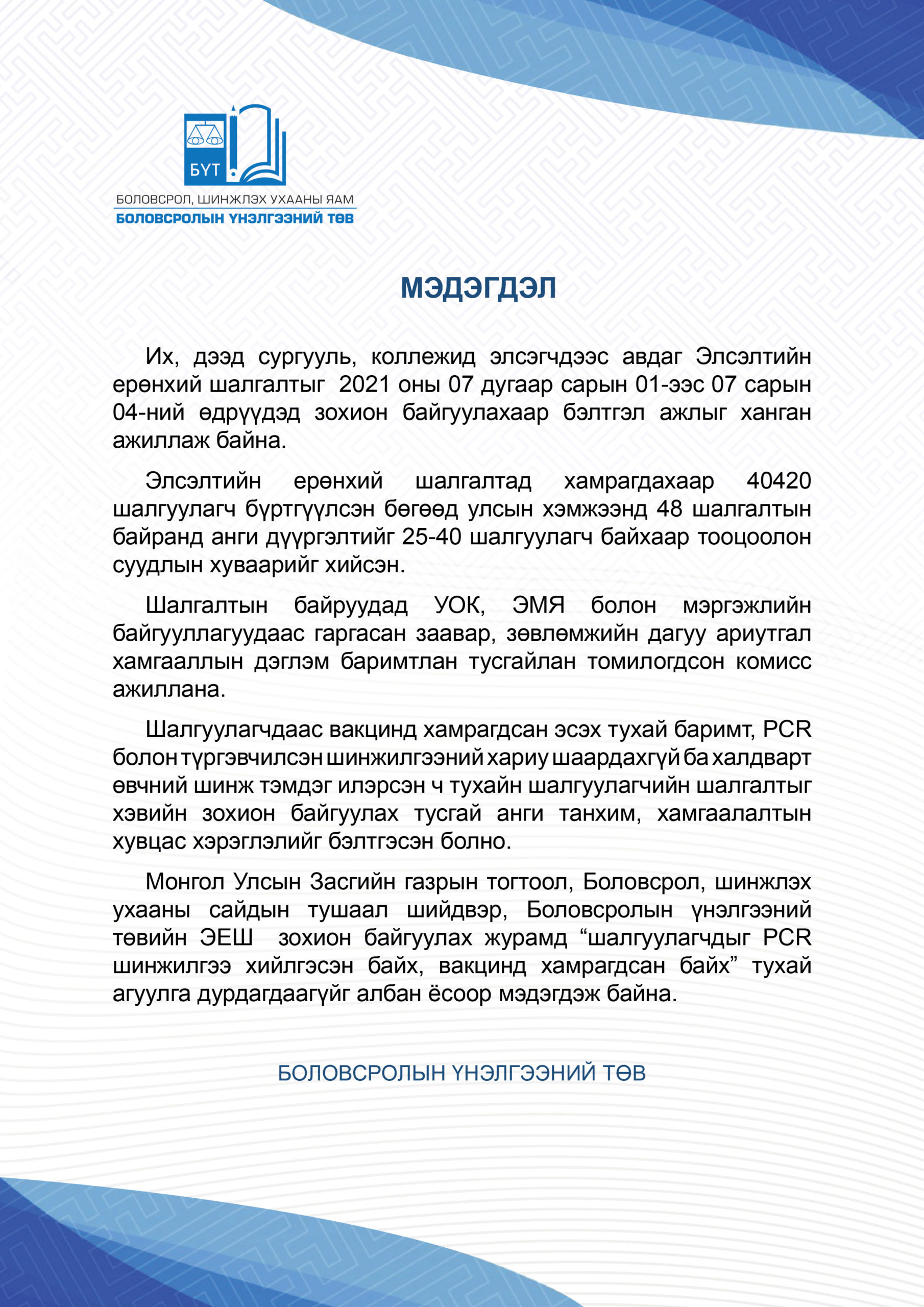 БҮТ

БОЛОВСРОЛ, ШИНЖЛЭХ УХААНЫ ЯАМ
БОЛОВСРОЛЫН ҮНЭЛГЭЭНИЙ ТӨВ

МЭДЭГДЭЛ

Их, дээд сургууль, коллежид элсэгчдээс авдаг Элсэлтийн ерөнхий шалгалтыг 2021 оны 07 дугаар сарын 01-ээс 07 сарын 04-ний өдрүүдэд зохион байгуулахаар бэлтгэл ажлыг ханган ажиллаж байна.

Элсэлтийн ерөнхий шалгалтад хамрагдахаар 40420 шалгуулагч бүртгүүлсэн бөгөөд улсын хэмжээнд 48 шалгалтын байранд анги дүүргэлтийг 25-40 шалгуулагч байхаар тооцоолон суудлын хуваарийг хийсэн.

Шалгалтын байруудад УОК, ЭМЯ болон мэргэжлийн байгууллагуудаас гаргасан заавар, зөвлөмжийн дагуу ариутгал хамгааллын дэглэм баримтлан тусгайлан томилогдсон комисс ажиллана.

Шалгуулагчдаас вакцинд хамрагдсан эсэх тухай баримт, PCR болон түргэвчилсэн шинжилгээний хариу шаардахгүй ба халдварт өвчний шинж тэмдэг илэрсэн ч тухайн шалгуулагчийн шалгалтыг хэвийн зохион байгуулах тусгай анги танхим, хамгаалалтын хувцас хэрэглэлийг бэлтгэсэн болно.

Монгол Улсын Засгийн газрын тогтоол, Боловсрол, шинжлэх ухааны сайдын тушаал шийдвэр, Боловсролын үнэлгээний төвийн ЭЕШ зохион байгуулах журамд “шалгуулагчдыг PCR шинжилгээ хийлгэсэн байх, вакцинд хамрагдсан байх” тухай агуулга дурдагдаагүйг албан ёсоор мэдэгдэж байна.

БОЛОВСРОЛЫН ҮНЭЛГЭЭНИЙ ТӨВ